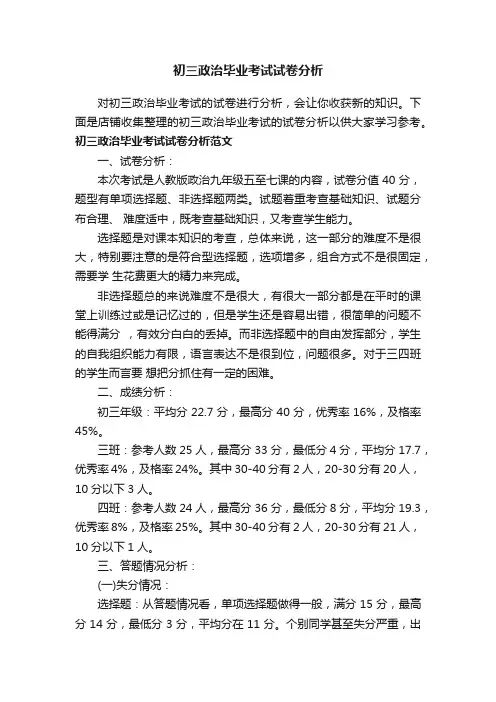 初三政治毕业考试试卷分析

对初三政治毕业考试的试卷进行分析，会让你收获新的知识。下面是店铺收集整理的初三政治毕业考试的试卷分析以供大家学习参考。

初三政治毕业考试试卷分析范文

一、试卷分析：

本次考试是人教版政治九年级五至七课的内容，试卷分值 40 分，题型有单项选择题、非选择题两类。试题着重考查基础知识、试题分布合理、 难度适中，既考查基础知识，又考查学生能力。

选择题是对课本知识的考查，总体来说，这一部分的难度不是很大，特别要注意的是符合型选择题，选项增多，组合方式不是很固定，需要学 生花费更大的精力来完成。

非选择题总的来说难度不是很大，有很大一部分都是在平时的课堂上训练过或是记忆过的，但是学生还是容易出错，很简单的问题不能得满分 ，有效分白白的丢掉。而非选择题中的自由发挥部分，学生的自我组织能力有限，语言表达不是很到位，问题很多。对于三四班的学生而言要 想把分抓住有一定的困难。

二、成绩分析：

初三年级：平均分 22.7 分，最高分 40 分，优秀率 16%，及格率 45%。

三班：参考人数 25 人，最高分 33 分，最低分 4 分，平均分 17.7，优秀率 4%，及格率 24%。其中 30-40 分有 2 人，20-30 分有 20 人，10 分以下 3 人。

四班：参考人数 24 人，最高分 36 分，最低分 8 分，平均分 19.3，优秀率 8%，及格率 25%。其中 30-40 分有 2 人，20-30 分有 21 人，10 分以下 1 人。

三、答题情况分析：

(一)失分情况：

选择题：从答题情况看，单项选择题做得一般，满分 15 分，最高分 14 分，最低分 3 分，平均分在 11 分。个别同学甚至失分严重，出